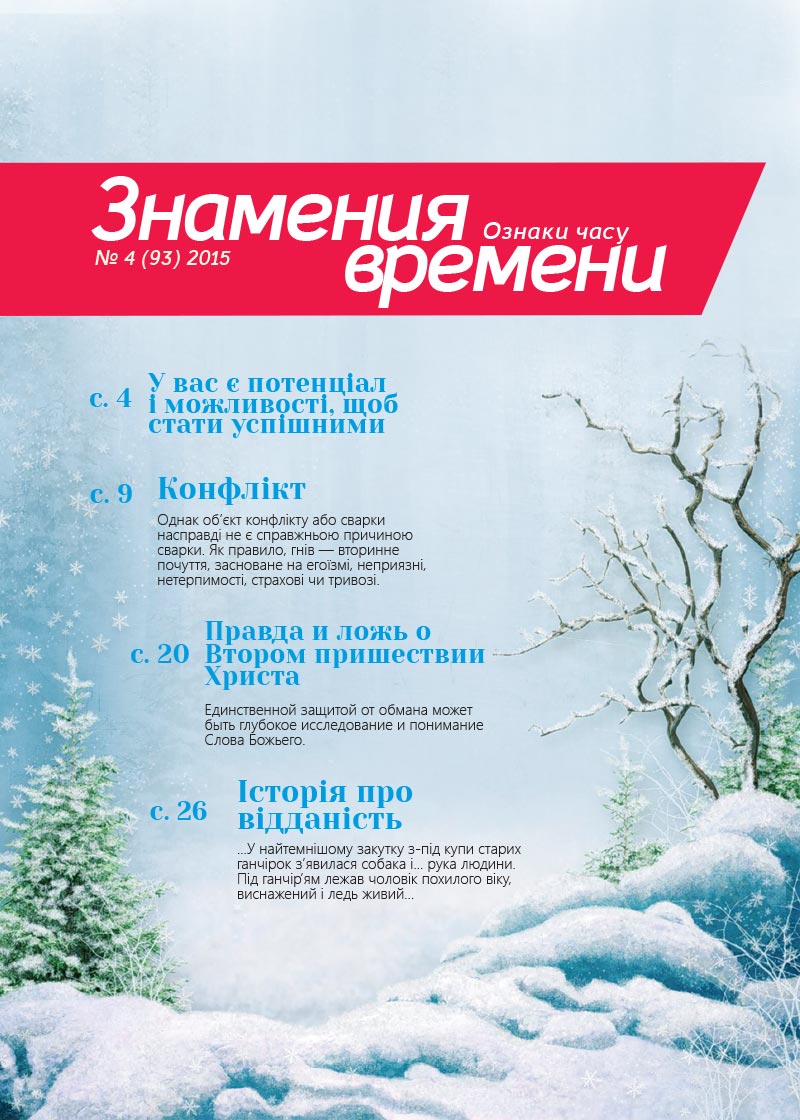 Знамения времени

Ознаки часу

№ 4 (93) 2015

с. 4 У вас є потенціал і можливості, щоб стати успішними

с. 9 Конфлікт

Однак об'єкт конфлікту або сварки насправді не є справжньою причиною сварки. Як правило, гнів — вторинне почуття, засноване на егоїзмі, неприязні, нетерпимості, страхові чи тривозі.

с. 20 Правда и ложь о Втором пришествии Христа

Единственной защитой от обмана может быть глубокое исследование и понимание Слова Божьего.

с. 26 Історія про відданість

...У найтемнішому закутку з-під купи старих ганчірок з'явилася собака і... рука людини. Під ганчір'ям лежав чоловік похилого віку, виснажений і ледь живий...